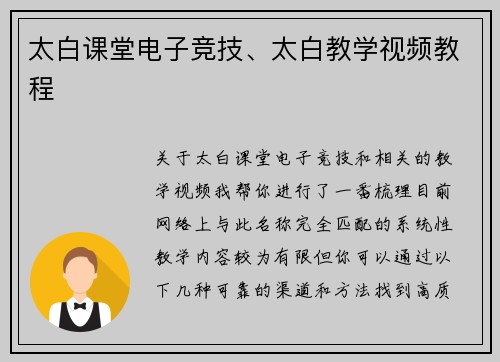 太白课堂电子竞技、太白教学视频教程

关于太白课堂电子竞技和相关的教学视频我帮你进行了一番梳理目前网络上与此名称完全匹配的系统性教学内容较为有限但你可以通过以下几种可靠的渠道和方法找到高质